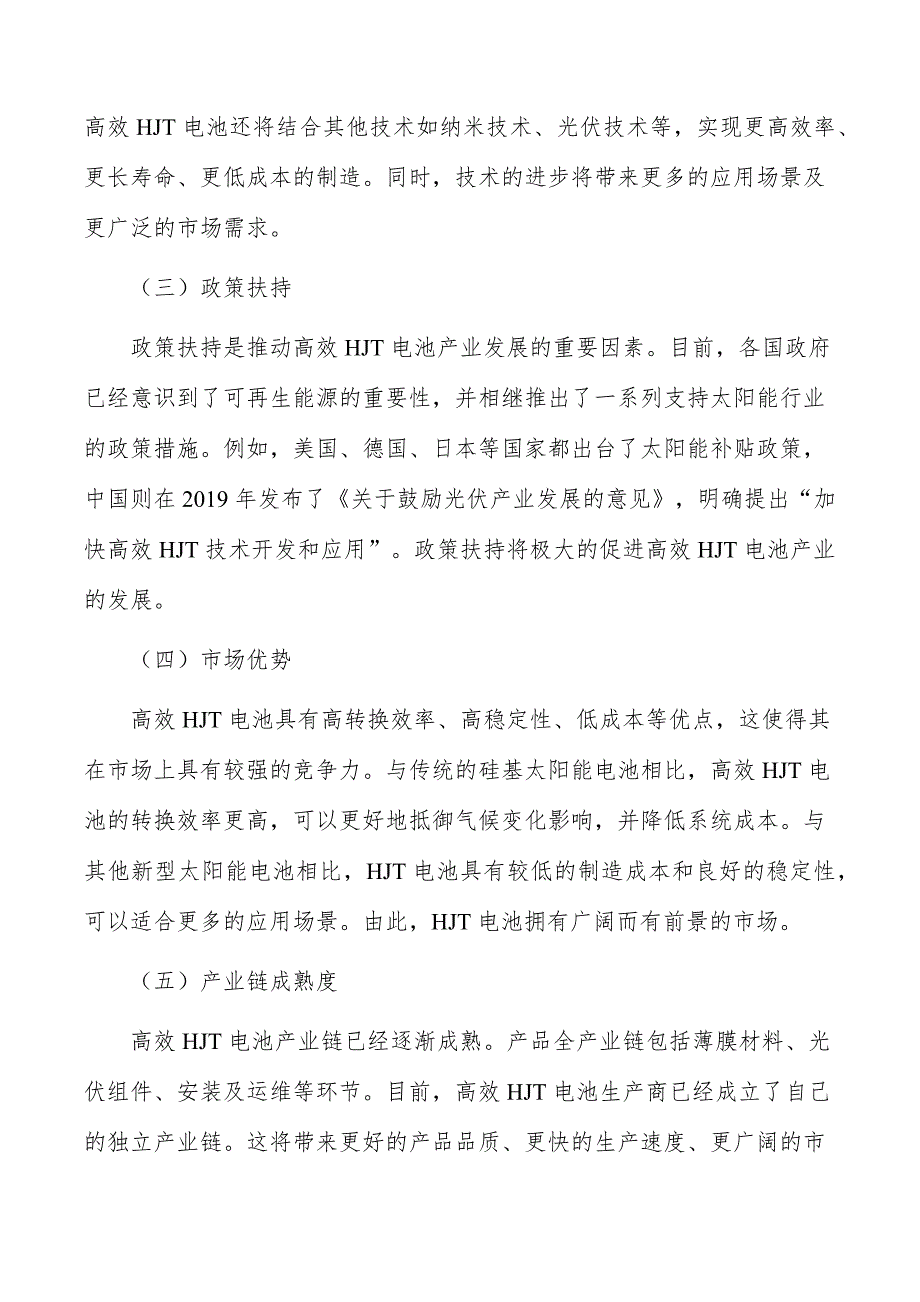 高效 HJT 电池还将结合其他技术如纳米技术、光伏技术等，实现更高效率、更长寿命、更低成本的制造。同时，技术的进步将带来更多的应用场景及更广泛的市场需求。

（三）政策扶持

政策扶持是推动高效 HJT 电池产业发展的重要因素。目前，各国政府已经意识到了可再生能源的重要性，并相继推出了一系列支持太阳能行业的政策措施。例如，美国、德国、日本等国家都出台了太阳能补贴政策，中国则在 2019 年发布了《关于鼓励光伏产业发展的意见》，明确提出“加快高效 HJT 技术开发和应用”。政策扶持将极大的促进高效 HJT 电池产业的发展。

（四）市场优势

高效 HJT 电池具有高转换效率、高稳定性、低成本等优点，这使得其在市场上具有较强的竞争力。与传统的硅基太阳能电池相比，高效 HJT 电池的转换效率更高，可以更好地抵御气候变化影响，并降低系统成本。与其他新型太阳能电池相比，HJT 电池具有较低的制造成本和良好的稳定性，可以适合更多的应用场景。由此，HJT 电池拥有广阔而有前景的市场。

（五）产业链成熟度

高效 HJT 电池产业链已经逐渐成熟。产品全产业链包括薄膜材料、光伏组件、安装及运维等环节。目前，高效 HJT 电池生产商已经成立了自己的独立产业链。这将带来更好的产品品质、更快的生产速度、更广阔的市